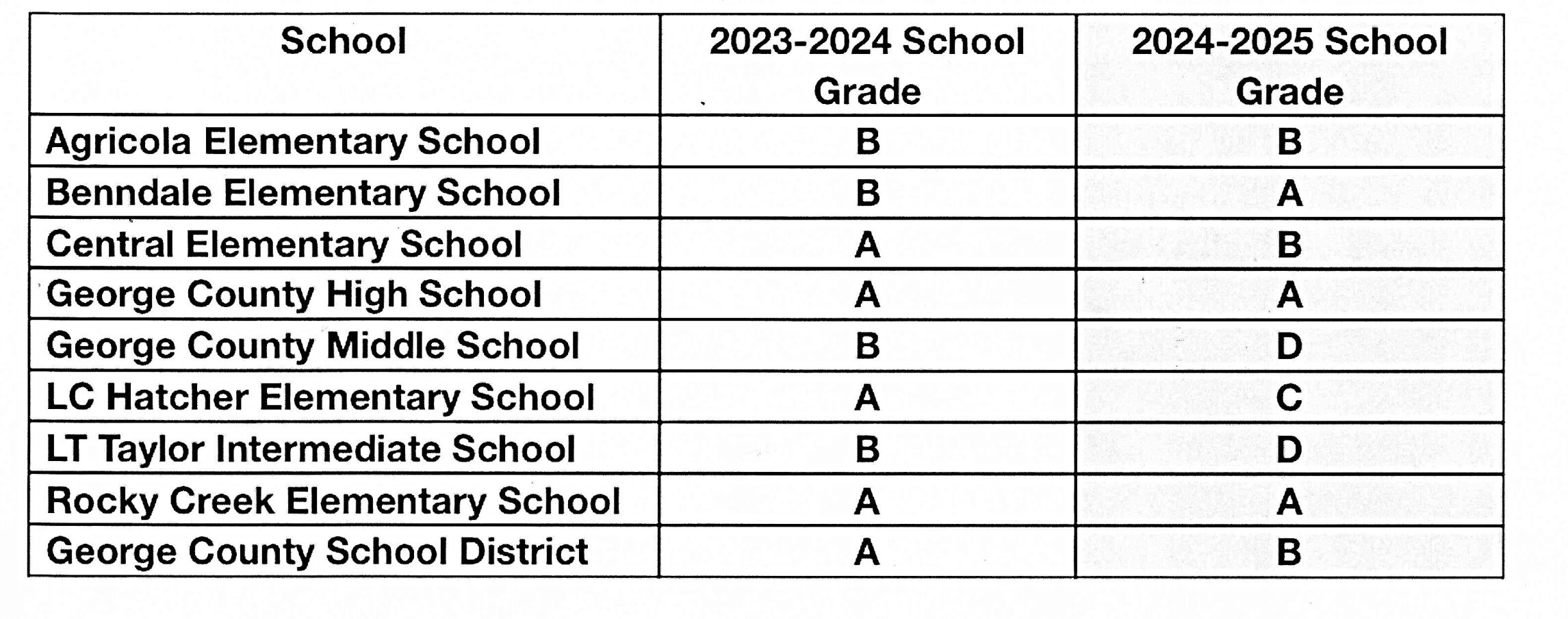 | School | 2023-2024 School Grade | 2024-2025 School Grade |
|---|---|---|
| Agricola Elementary School | B | B |
| Benndale Elementary School | B | A |
| Central Elementary School | A | B |
| George County High School | A | A |
| George County Middle School | B | D |
| LC Hatcher Elementary School | A | C |
| LT Taylor Intermediate School | B | D |
| Rocky Creek Elementary School | A | A |
| George County School District | A | B |